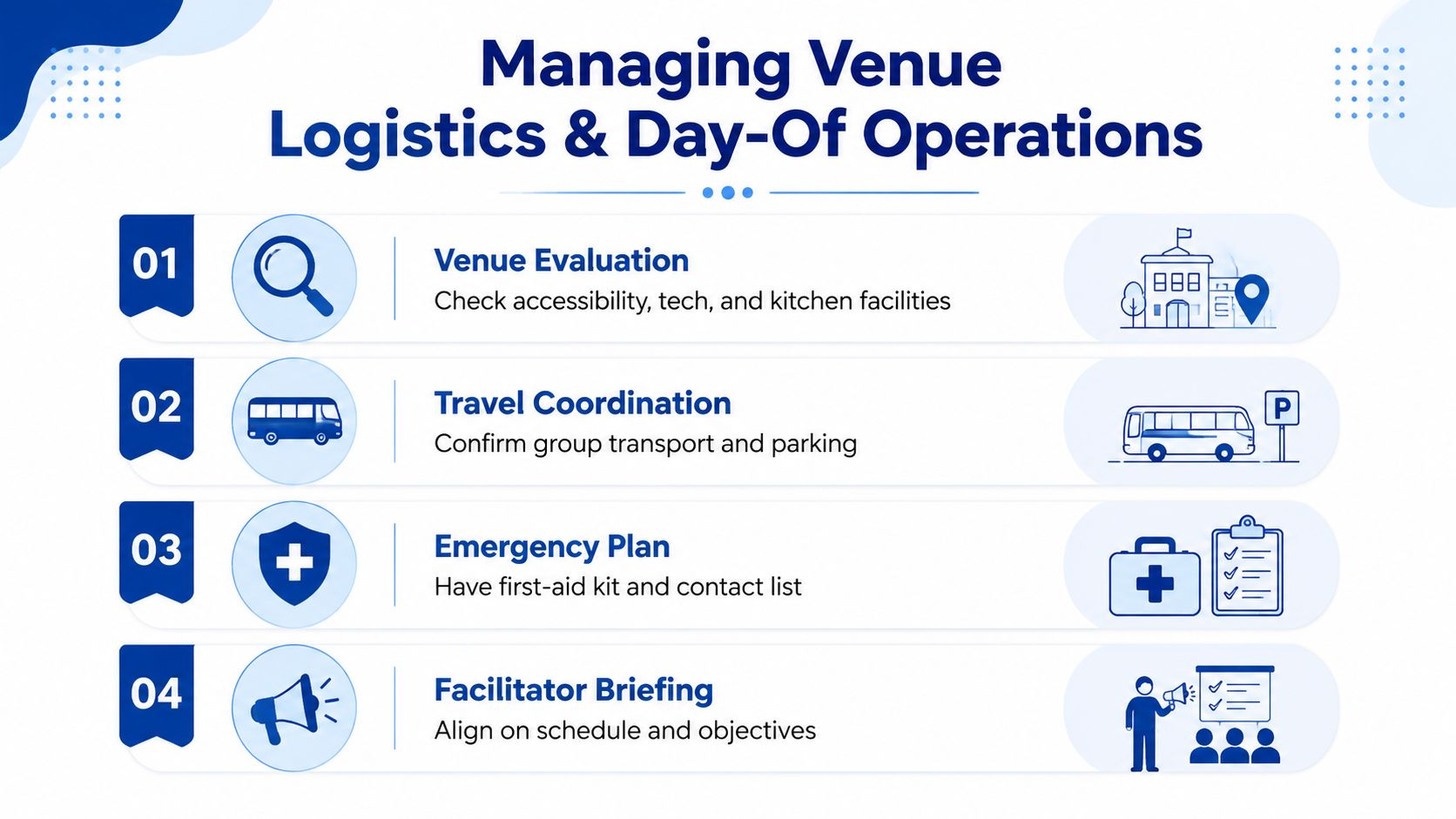 Managing Venue Logistics & Day-Of Operations

01

Venue Evaluation

Check accessibility, tech, and kitchen facilities

02

Travel Coordination

Confirm group transport and parking

P

03

Emergency Plan

Have first-aid kit and contact list

04

Facilitator Briefing

Align on schedule and objectives